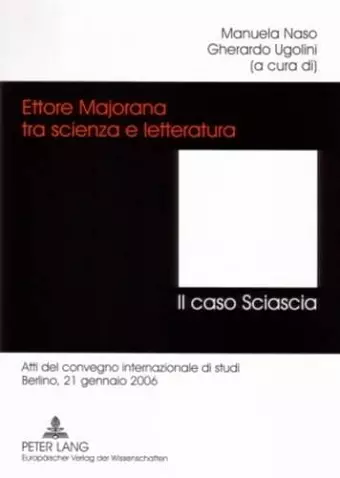 Manuela Naso
Gherardo Ugolini
(a cura di)

Ettore Majorana
tra scienza e letteratura

Il caso Sciascia

Atti del convegno internazionale di studi
Berlino, 21 gennaio 2006

PETER LANG
Europäischer Verlag der Wissenschaften